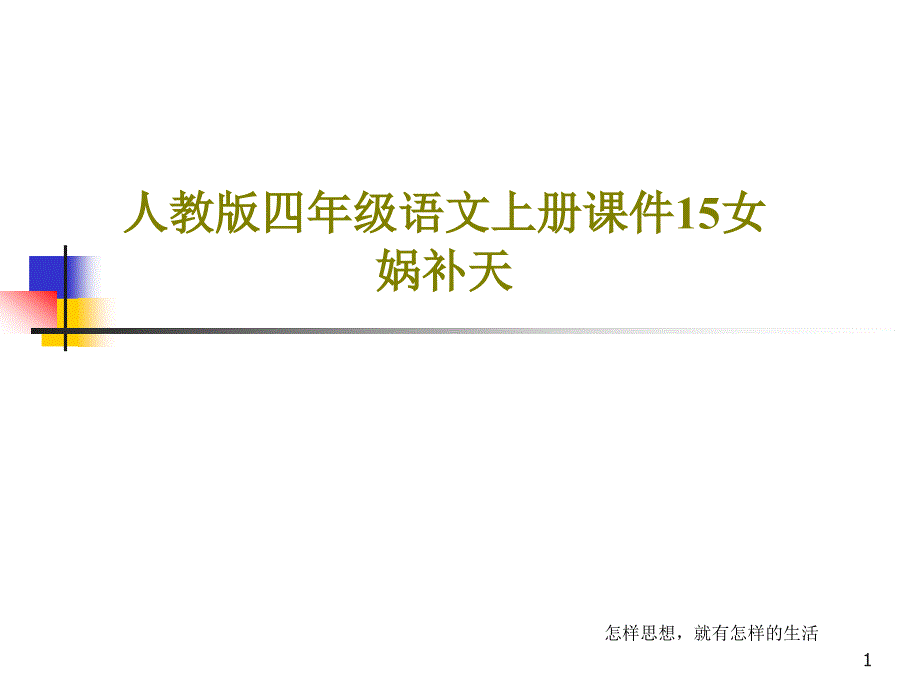 人教版四年级语文上册课件15女娲补天

怎样思想，就有怎样的生活

1